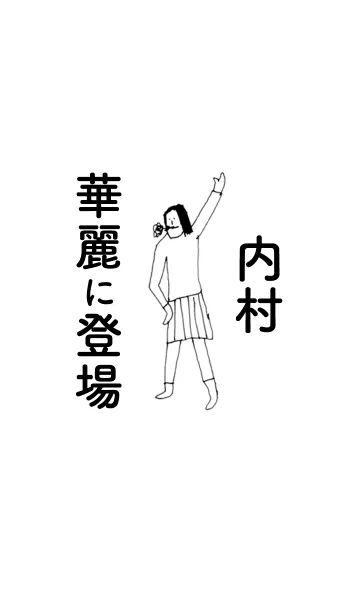 内村

華麗に登場